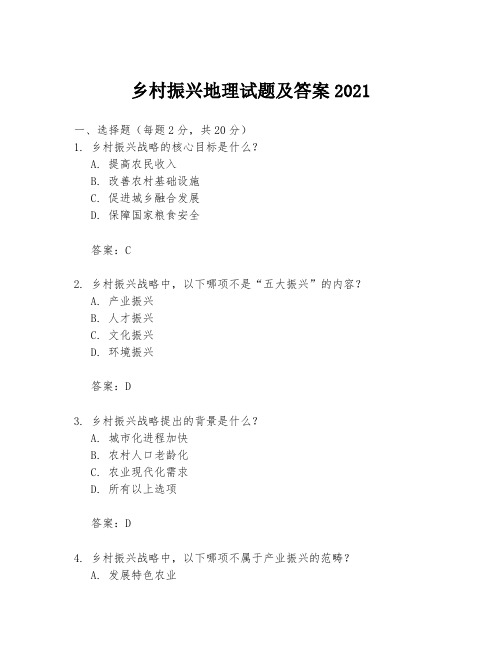 乡村振兴地理试题及答案 2021

一、选择题（每题 2 分，共 20 分）

1. 乡村振兴战略的核心目标是什么？

A. 提高农民收入

B. 改善农村基础设施

C. 促进城乡融合发展

D. 保障国家粮食安全

答案：C

2. 乡村振兴战略中，以下哪项不是“五大振兴”的内容？

A. 产业振兴

B. 人才振兴

C. 文化振兴

D. 环境振兴

答案：D

3. 乡村振兴战略提出的背景是什么？

A. 城市化进程加快

B. 农村人口老龄化

C. 农业现代化需求

D. 所有以上选项

答案：D

4. 乡村振兴战略中，以下哪项不属于产业振兴的范畴？

A. 发展特色农业